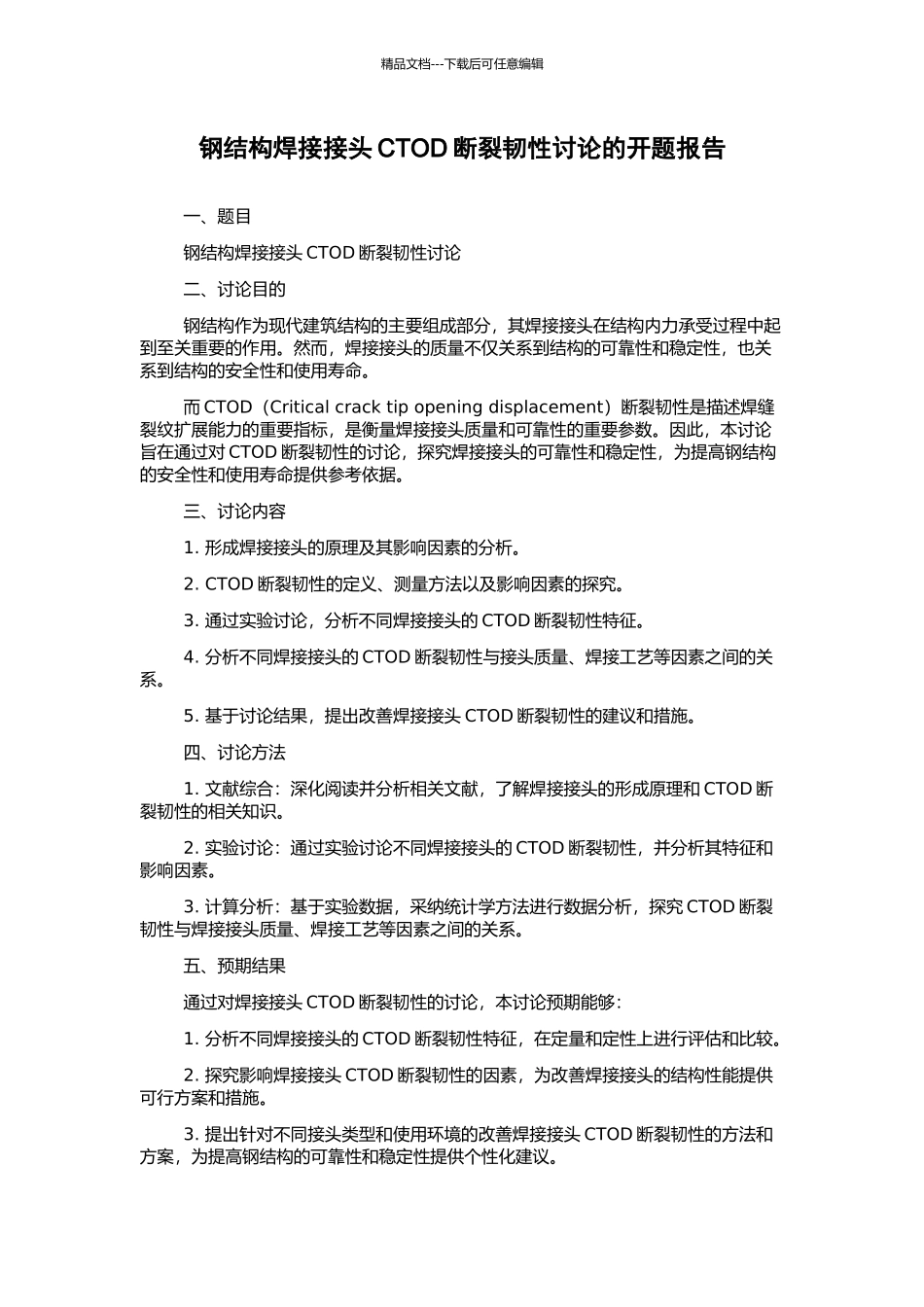 精品文档---下载后可任意编辑

钢结构焊接接头 CTOD 断裂韧性讨论的开题报告

一、题目

钢结构焊接接头 CTOD 断裂韧性讨论

二、讨论目的

钢结构作为现代建筑结构的主要组成部分，其焊接接头在结构内力承受过程中起到至关重要的作用。然而，焊接接头的质量不仅关系到结构的可靠性和稳定性，也关系到结构的安全性和使用寿命。

而 CTOD（Critical crack tip opening displacement）断裂韧性是描述焊缝裂纹扩展能力的重要指标，是衡量焊接接头质量和可靠性的重要参数。因此，本讨论旨在通过对 CTOD 断裂韧性的讨论，探究焊接接头的可靠性和稳定性，为提高钢结构的安全性和使用寿命提供参考依据。

三、讨论内容

1. 形成焊接接头的原理及其影响因素的分析。

2. CTOD 断裂韧性的定义、测量方法以及影响因素的探究。

3. 通过实验讨论，分析不同焊接接头的 CTOD 断裂韧性特征。

4. 分析不同焊接接头的 CTOD 断裂韧性与接头质量、焊接工艺等因素之间的关系。

5. 基于讨论结果，提出改善焊接接头 CTOD 断裂韧性的建议和措施。

四、讨论方法

1. 文献综合：深化阅读并分析相关文献，了解焊接接头的形成原理和 CTOD 断裂韧性的相关知识。

2. 实验讨论：通过实验讨论不同焊接接头的 CTOD 断裂韧性，并分析其特征和影响因素。

3. 计算分析：基于实验数据，采纳统计学方法进行数据分析，探究 CTOD 断裂韧性与焊接接头质量、焊接工艺等因素之间的关系。

五、预期结果

通过对焊接接头 CTOD 断裂韧性的讨论，本讨论预期能够：

1. 分析不同焊接接头的 CTOD 断裂韧性特征，在定量和定性上进行评估和比较。

2. 探究影响焊接接头 CTOD 断裂韧性的因素，为改善焊接接头的结构性能提供可行方案和措施。

3. 提出针对不同接头类型和使用环境的改善焊接接头 CTOD 断裂韧性的方法和方案，为提高钢结构的可靠性和稳定性提供个性化建议。